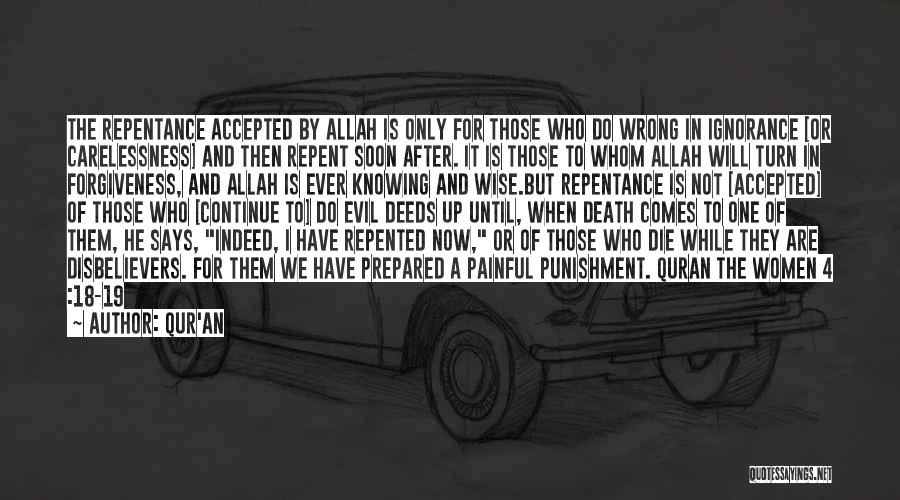 THE REPENTANCE ACCEPTED BY ALLAH IS ONLY FOR THOSE WHO DO WRONG IN IGNORANCE [OR CARELESSNESS] AND THEN REPENT SOON AFTER. IT IS THOSE TO WHOM ALLAH WILL TURN IN FORGIVENESS, AND ALLAH IS EVER KNOWING AND WISE.BUT REPENTANCE IS NOT [ACCEPTED] OF THOSE WHO [CONTINUE TO] DO EVIL DEEDS UP UNTIL, WHEN DEATH COMES TO ONE OF THEM, HE SAYS, "INDEED, I HAVE REPENTED NOW," OR OF THOSE WHO DIE WHILE THEY ARE DISBELIEVERS. FOR THEM WE HAVE PREPARED A PAINFUL PUNISHMENT. QURAN THE WOMEN 4 :18-19

~ AUTHOR: QUR'AN

QUOTESSAYINGS.NET